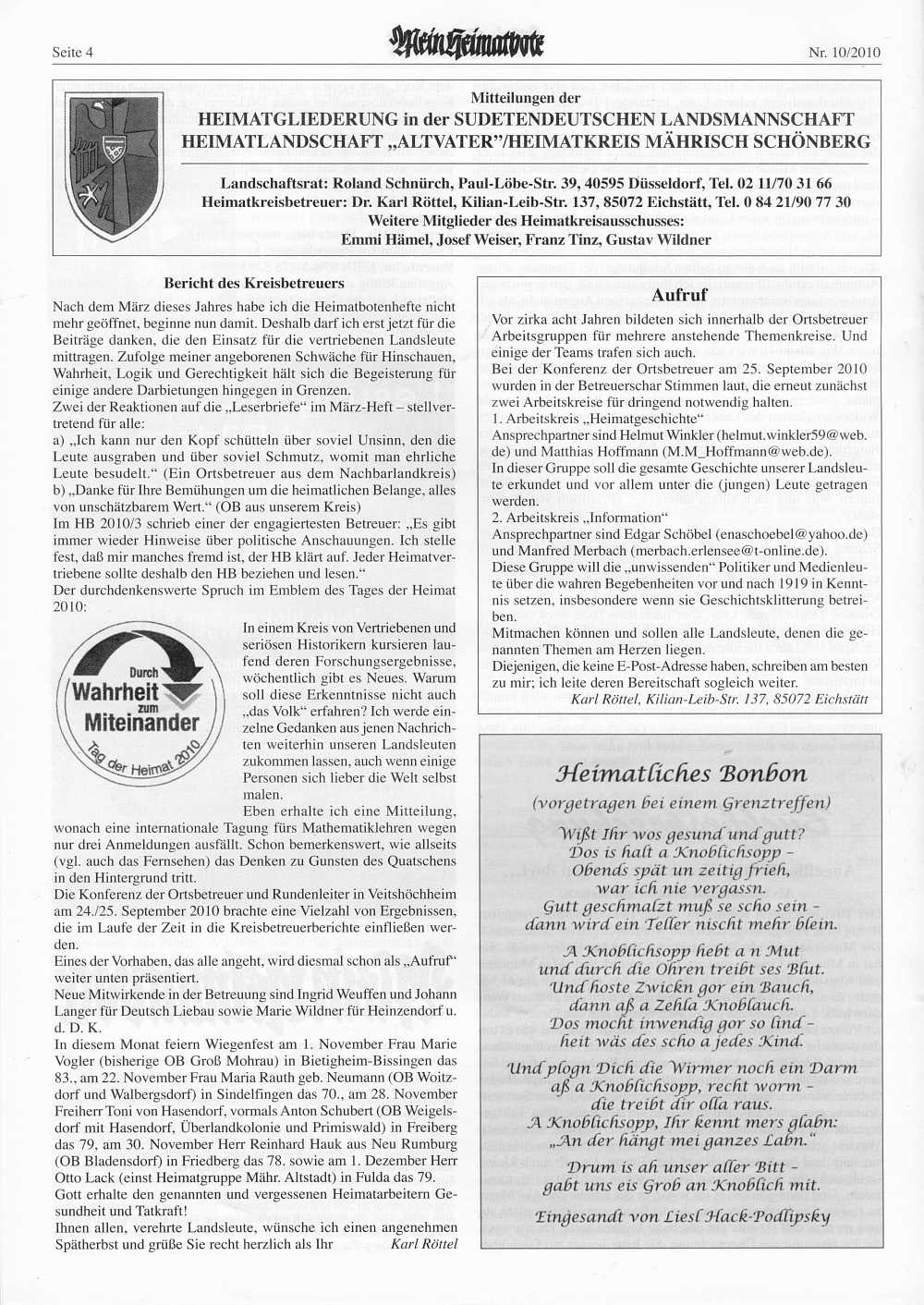 Seite 4 Mein Heimatbote Nr. 10/2010

Mitteilungen der
HEIMATGLIEDERUNG in der SUDETENDEUTSCHEN LANDSMANNSCHAFT
HEIMATLANDSCHAFT „ALTVATER"/HEIMATKREIS MÄHRISCH SCHÖNBERG

Landschaftsrat: Roland Schnürch, Paul-Löbe-Str. 39, 40595 Düsseldorf, Tel. 02 11/70 31 66
Heimatkreisbetreuer: Dr. Karl Röttel, Kilian-Leib-Str. 137, 85072 Eichstätt, Tel. 0 84 21/90 77 30
Weitere Mitglieder des Heimatkreisausschusses:
Emmi Hämel, Josef Weiser, Franz Tinz, Gustav Wildner

Bericht des Kreisbetreuers

Nach dem März dieses Jahres habe ich die Heimatbotenhefte nicht mehr geöffnet, beginne nun damit. Deshalb darf ich erst jetzt für die Beiträge danken, die den Einsatz für die vertriebenen Landsleute mittragen. Zufolge meiner angeborenen Schwäche für Hinschauen, Wahrheit, Logik und Gerechtigkeit hält sich die Begeisterung für einige andere Darbietungen hingegen in Grenzen.
Zwei der Reaktionen auf die „Leserbriefe" im März-Heft – stellvertretend für alle:
a) „Ich kann nur den Kopf schütteln über soviel Unsinn, den die Leute ausgraben und über soviel Schmutz, womit man ehrliche Leute besudelt." (Ein Ortsbetreuer aus dem Nachbarlandkreis)
b) „Danke für Ihre Bemühungen um die heimatlichen Belange, alles von unschätzbarem Wert." (OB aus unserem Kreis)
Im HB 2010/3 schrieb einer der engagiertesten Betreuer: „Es gibt immer wieder Hinweise über politische Anschauungen. Ich stelle fest, daß mir manches fremd ist, der HB klärt auf. Jeder Heimatvertriebene sollte deshalb den HB beziehen und lesen."
Der durchdenkenswerte Spruch im Emblem des Tages der Heimat 2010:

Durch
Wahrheit
zum
Miteinander
Tag der Heimat 2010

In einem Kreis von Vertriebenen und seriösen Historikern kursieren laufend deren Forschungsergebnisse, wöchentlich gibt es Neues. Warum soll diese Erkenntnisse nicht auch „das Volk" erfahren? Ich werde einzelne Gedanken aus jenen Nachrichten weiterhin unseren Landsleuten zukommen lassen, auch wenn einige Personen sich lieber die Welt selbst malen.
Eben erhalte ich eine Mitteilung, wonach eine internationale Tagung fürs Mathematiklehren wegen nur drei Anmeldungen ausfällt. Schon bemerkenswert, wie allseits (vgl. auch das Fernsehen) das Denken zu Gunsten des Quatschens in den Hintergrund tritt.
Die Konferenz der Ortsbetreuer und Rundenleiter in Veitshöchheim am 24./25. September 2010 brachte eine Vielzahl von Ergebnissen, die im Laufe der Zeit in die Kreisbetreuerberichte einfließen werden.
Eines der Vorhaben, das alle angeht, wird diesmal schon als „Aufruf" weiter unten präsentiert.
Neue Mitwirkende in der Betreuung sind Ingrid Weuffen und Johann Langer für Deutsch Liebau sowie Marie Wildner für Heinzendorf u. d. D. K.
In diesem Monat feiern Wiegenfest am 1. November Frau Marie Vogler (bisherige OB Groß Mohrau) in Bietigheim-Bissingen das 83., am 22. November Frau Maria Rauth geb. Neumann (OB Woitzdorf und Walbergsdorf) in Sindelfingen das 70., am 28. November Freiherr Toni von Hasendorf, vormals Anton Schubert (OB Weigelsdorf mit Hasendorf, Überlandkolonie und Primiswald) in Freiberg das 79, am 30. November Herr Reinhard Hauk aus Neu Rumburg (OB Bladensdorf) in Friedberg das 78. sowie am 1. Dezember Herr Otto Lack (einst Heimatgruppe Mähr. Altstadt) in Fulda das 79.
Gott erhalte den genannten und vergessenen Heimatarbeitern Gesundheit und Tatkraft!
Ihnen allen, verehrte Landsleute, wünsche ich einen angenehmen Spätherbst und grüße Sie recht herzlich als Ihr Karl Röttel

Aufruf

Vor zirka acht Jahren bildeten sich innerhalb der Ortsbetreuer Arbeitsgruppen für mehrere anstehende Themenkreise. Und einige der Teams trafen sich auch.
Bei der Konferenz der Ortsbetreuer am 25. September 2010 wurden in der Betreuerschar Stimmen laut, die erneut zunächst zwei Arbeitskreise für dringend notwendig halten.
1. Arbeitskreis „Heimatgeschichte"
Ansprechpartner sind Helmut Winkler (helmut.winkler59@web.de) und Matthias Hoffmann (M.M_Hoffmann@web.de).
In dieser Gruppe soll die gesamte Geschichte unserer Landsleute erkundet und vor allem unter die (jungen) Leute getragen werden.
2. Arbeitskreis „Information"
Ansprechpartner sind Edgar Schöbel (enaschoebel@yahoo.de) und Manfred Merbach (merbach.erlensee@t-online.de).
Diese Gruppe will die „unwissenden" Politiker und Medienleute über die wahren Begebenheiten vor und nach 1919 in Kenntnis setzen, insbesondere wenn sie Geschichtsklitterung betreiben.
Mitmachen können und sollen alle Landsleute, denen die genannten Themen am Herzen liegen.
Diejenigen, die keine E-Post-Adresse haben, schreiben am besten zu mir; ich leite deren Bereitschaft sogleich weiter.
Karl Röttel, Kilian-Leib-Str. 137, 85072 Eichstätt

Heimatliches Bonbon
(vorgetragen bei einem Grenztreffen)

Wißt Ihr wos gesund und gutt?
Dos is halt a Knoblichsopp –
Obends spät un zeitig frieh,
war ich nie vergassn.
Gutt geschmalzt muß se scho sein –
dann wird ein Teller nischt mehr blein.

A Knoblichsopp hebt a n Mut
und durch die Ohren treibt ses Blut.
Und hoste Zwickn gor ein Bauch,
dann aß a Zehla Knoblauch.
Dos mocht inwendig gor so lind –
heit wäs des scho a jedes Kind.

Und plogn Dich die Wirmer noch ein Darm
aß a Knoblichsopp, recht worm –
die treibt dir olla raus.
A Knoblichsopp, Ihr kennt mers glabn:
„An der hängt mei ganzes Labn."

Drum is ah unser aller Bitt –
gabt uns eis Grob an Knoblich mit.

Eingesandt von Liesl Hack-Podlipsky